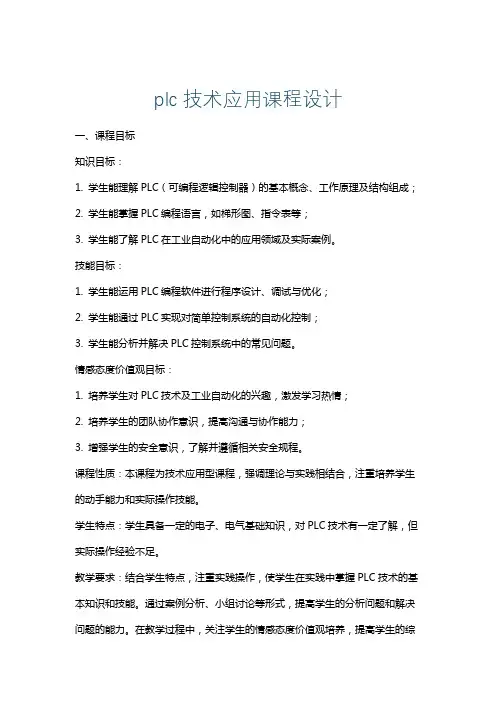 plc 技术应用课程设计

一、课程目标

知识目标：

1. 学生能理解 PLC（可编程逻辑控制器）的基本概念、工作原理及结构组成；

2. 学生能掌握 PLC 编程语言，如梯形图、指令表等；

3. 学生能了解 PLC 在工业自动化中的应用领域及实际案例。

技能目标：

1. 学生能运用 PLC 编程软件进行程序设计、调试与优化；

2. 学生能通过 PLC 实现对简单控制系统的自动化控制；

3. 学生能分析并解决 PLC 控制系统中的常见问题。

情感态度价值观目标：

1. 培养学生对 PLC 技术及工业自动化的兴趣，激发学习热情；

2. 培养学生的团队协作意识，提高沟通与协作能力；

3. 增强学生的安全意识，了解并遵循相关安全规程。

课程性质：本课程为技术应用型课程，强调理论与实践相结合，注重培养学生的动手能力和实际操作技能。

学生特点：学生具备一定的电子、电气基础知识，对 PLC 技术有一定了解，但实际操作经验不足。

教学要求：结合学生特点，注重实践操作，使学生在实践中掌握 PLC 技术的基本知识和技能。通过案例分析、小组讨论等形式，提高学生的分析问题和解决问题的能力。在教学过程中，关注学生的情感态度价值观培养，提高学生的综